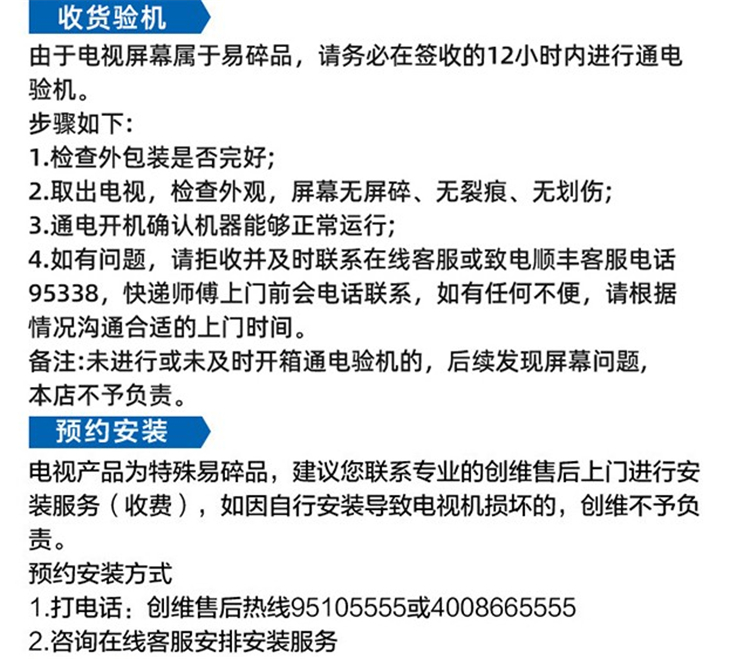 收货验机

由于电视屏幕属于易碎品，请务必在签收的12小时内进行通电验机。

步骤如下:
1.检查外包装是否完好;
2.取出电视，检查外观，屏幕无屏碎、无裂痕、无划伤;
3.通电开机确认机器能够正常运行;
4.如有问题，请拒收并及时联系在线客服或致电顺丰客服电话95338，快递师傅上门前会电话联系，如有任何不便，请根据情况沟通合适的上门时间。
备注:未进行或未及时开箱通电验机的，后续发现屏幕问题，本店不予负责。

预约安装

电视产品为特殊易碎品，建议您联系专业的创维售后上门进行安装服务（收费），如因自行安装导致电视机损坏的，创维不予负责。

预约安装方式
1.打电话：创维售后热线95105555或4008665555
2.咨询在线客服安排安装服务